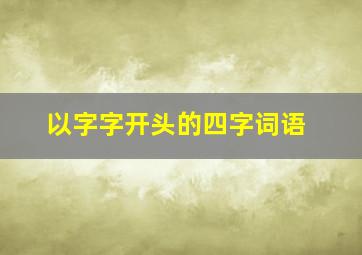 以字字开头的四字词语